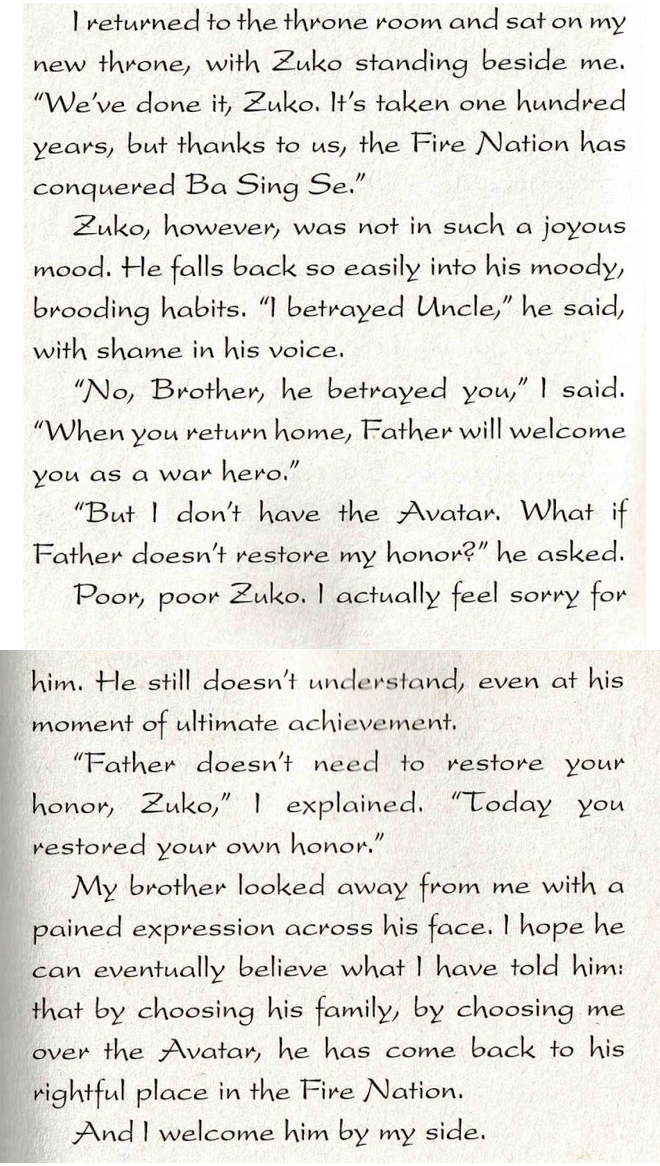 I returned to the throne room and sat on my new throne, with Zuko standing beside me. "We've done it, Zuko. It's taken one hundred years, but thanks to us, the Fire Nation has conquered Ba Sing Se."

Zuko, however, was not in such a joyous mood. He falls back so easily into his moody, brooding habits. "I betrayed Uncle," he said, with shame in his voice.

"No, Brother, he betrayed you," I said. "When you return home, Father will welcome you as a war hero."

"But I don't have the Avatar. What if Father doesn't restore my honor?" he asked.

Poor, poor Zuko. I actually feel sorry for him. He still doesn't understand, even at his moment of ultimate achievement.

"Father doesn't need to restore your honor, Zuko," I explained. "Today you restored your own honor."

My brother looked away from me with a pained expression across his face. I hope he can eventually believe what I have told him: that by choosing his family, by choosing me over the Avatar, he has come back to his rightful place in the Fire Nation.

And I welcome him by my side.